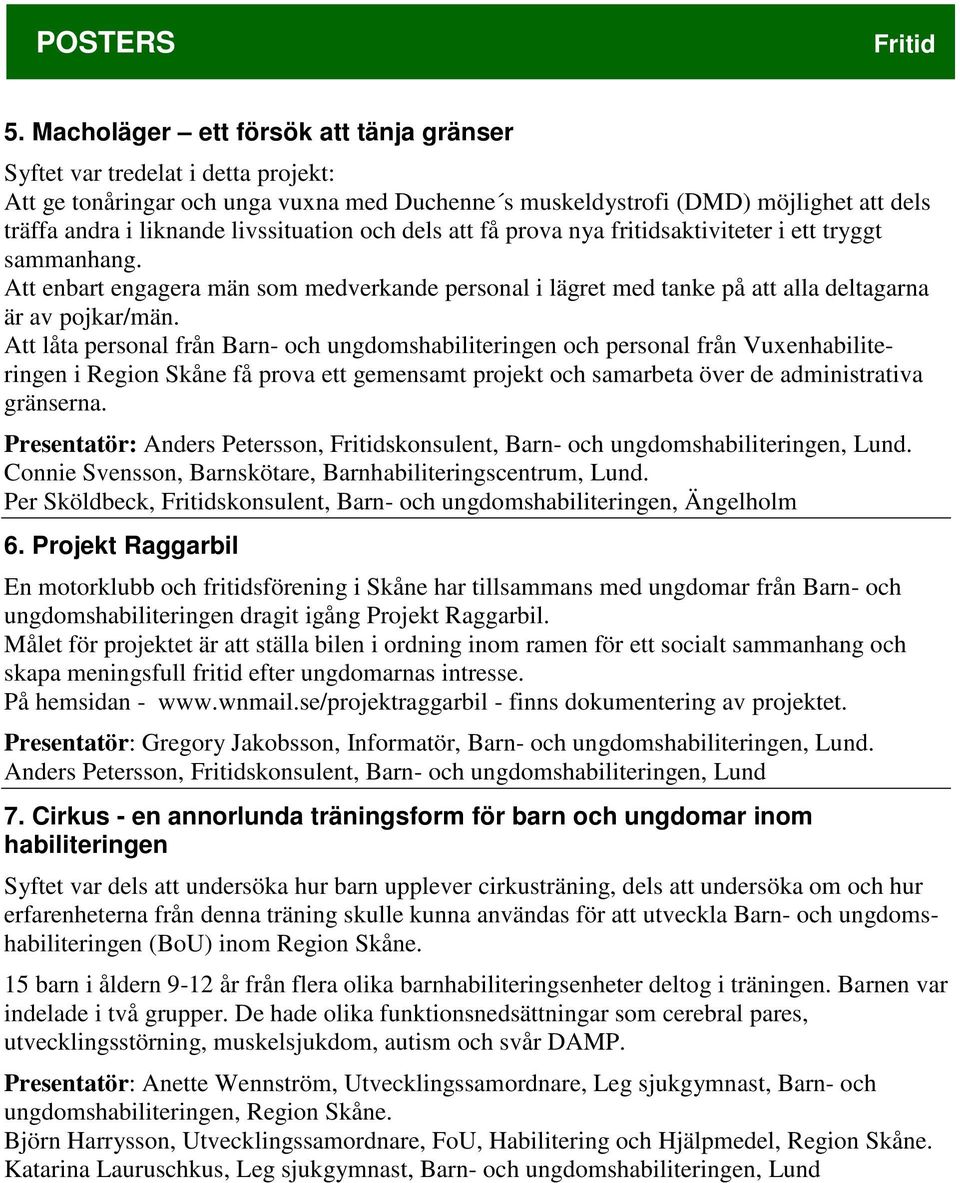 POSTERS Fritid

5. Macholäger – ett försök att tänja gränser

Syftet var tredelat i detta projekt:
Att ge tonåringar och unga vuxna med Duchenne´s muskeldystrofi (DMD) möjlighet att dels träffa andra i liknande livssituation och dels att få prova nya fritidsaktiviteter i ett tryggt sammanhang.
Att enbart engagera män som medverkande personal i lägret med tanke på att alla deltagarna är av pojkar/män.
Att låta personal från Barn- och ungdomshabiliteringen och personal från Vuxenhabiliteringen i Region Skåne få prova ett gemensamt projekt och samarbeta över de administrativa gränserna.

Presentatör: Anders Petersson, Fritidskonsulent, Barn- och ungdomshabiliteringen, Lund.
Connie Svensson, Barnskötare, Barnhabiliteringscentrum, Lund.
Per Sköldbeck, Fritidskonsulent, Barn- och ungdomshabiliteringen, Ängelholm

6. Projekt Raggarbil

En motorklubb och fritidsförening i Skåne har tillsammans med ungdomar från Barn- och ungdomshabiliteringen dragit igång Projekt Raggarbil.
Målet för projektet är att ställa bilen i ordning inom ramen för ett socialt sammanhang och skapa meningsfull fritid efter ungdomarnas intresse.
På hemsidan - www.wnmail.se/projektraggarbil - finns dokumentering av projektet.

Presentatör: Gregory Jakobsson, Informatör, Barn- och ungdomshabiliteringen, Lund.
Anders Petersson, Fritidskonsulent, Barn- och ungdomshabiliteringen, Lund

7. Cirkus - en annorlunda träningsform för barn och ungdomar inom habiliteringen

Syftet var dels att undersöka hur barn upplever cirkusträning, dels att undersöka om och hur erfarenheterna från denna träning skulle kunna användas för att utveckla Barn- och ungdomshabiliteringen (BoU) inom Region Skåne.

15 barn i åldern 9-12 år från flera olika barnhabiliteringsenheter deltog i träningen. Barnen var indelade i två grupper. De hade olika funktionsnedsättningar som cerebral pares, utvecklingsstörning, muskelsjukdom, autism och svår DAMP.

Presentatör: Anette Wennström, Utvecklingssamordnare, Leg sjukgymnast, Barn- och ungdomshabiliteringen, Region Skåne.
Björn Harrysson, Utvecklingssamordnare, FoU, Habilitering och Hjälpmedel, Region Skåne.
Katarina Lauruschkus, Leg sjukgymnast, Barn- och ungdomshabiliteringen, Lund